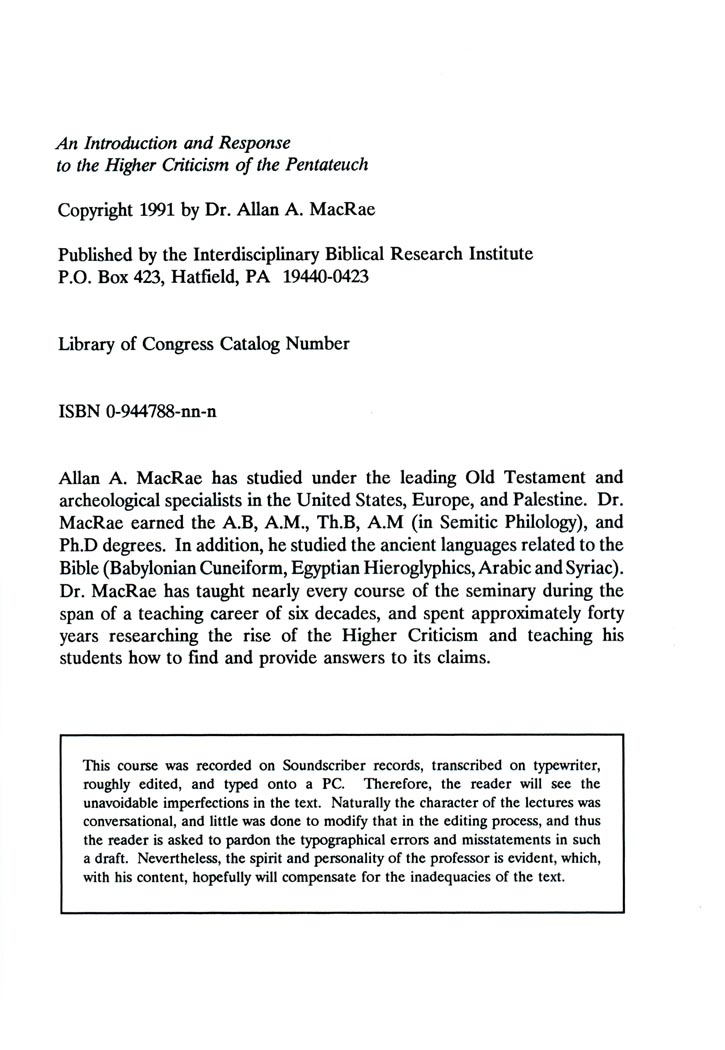 An Introduction and Response
to the Higher Criticism of the Pentateuch

Copyright 1991 by Dr. Allan A. MacRae

Published by the Interdisciplinary Biblical Research Institute
P.O. Box 423, Hatfield, PA 19440-0423

Library of Congress Catalog Number

ISBN 0-944788-nn-n

Allan A. MacRae has studied under the leading Old Testament and archeological specialists in the United States, Europe, and Palestine. Dr. MacRae earned the A.B, A.M., Th.B, A.M (in Semitic Philology), and Ph.D degrees. In addition, he studied the ancient languages related to the Bible (Babylonian Cuneiform, Egyptian Hieroglyphics, Arabic and Syriac). Dr. MacRae has taught nearly every course of the seminary during the span of a teaching career of six decades, and spent approximately forty years researching the rise of the Higher Criticism and teaching his students how to find and provide answers to its claims.

This course was recorded on Soundscriber records, transcribed on typewriter, roughly edited, and typed onto a PC. Therefore, the reader will see the unavoidable imperfections in the text. Naturally the character of the lectures was conversational, and little was done to modify that in the editing process, and thus the reader is asked to pardon the typographical errors and misstatements in such a draft. Nevertheless, the spirit and personality of the professor is evident, which, with his content, hopefully will compensate for the inadequacies of the text.